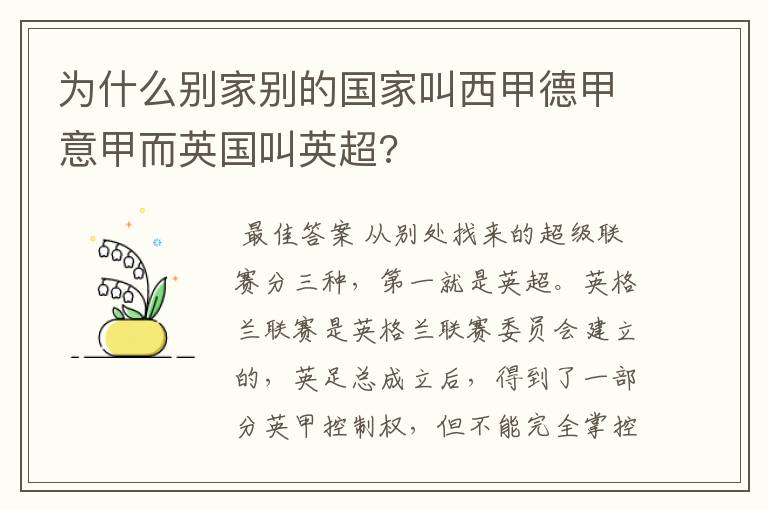 为什么别家别的国家叫西甲德甲意甲而英国叫英超?

最佳答案 从别处找来的超级联赛分三种，第一就是英超。英格兰联赛是英格兰联赛委员会建立的，英足总成立后，得到了一部分英甲控制权，但不能完全掌控